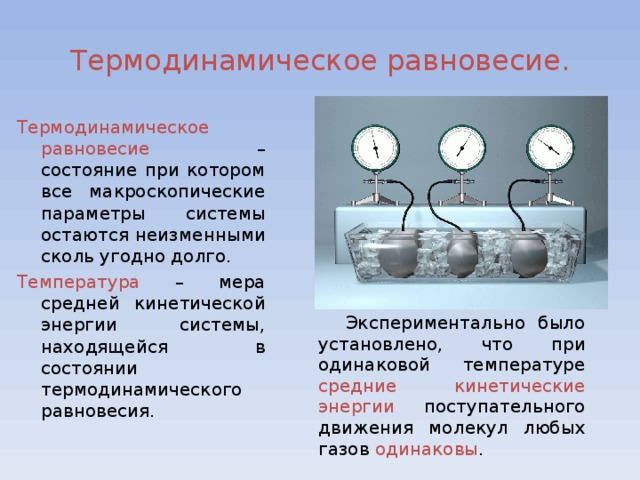 Термодинамическое равновесие.

Термодинамическое равновесие – состояние при котором все макроскопические параметры системы остаются неизменными сколь угодно долго.

Температура – мера средней кинетической энергии системы, находящейся в состоянии термодинамического равновесия.

Экспериментально было установлено, что при одинаковой температуре средние кинетические энергии поступательного движения молекул любых газов одинаковы.